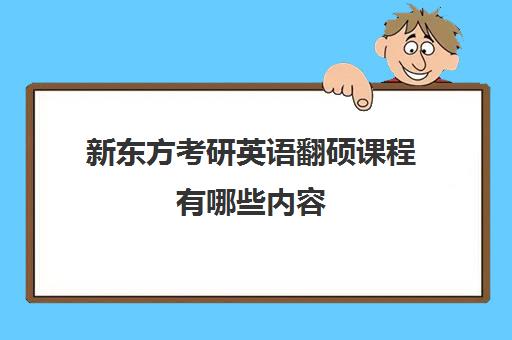 新东方考研英语翻硕课程有哪些内容